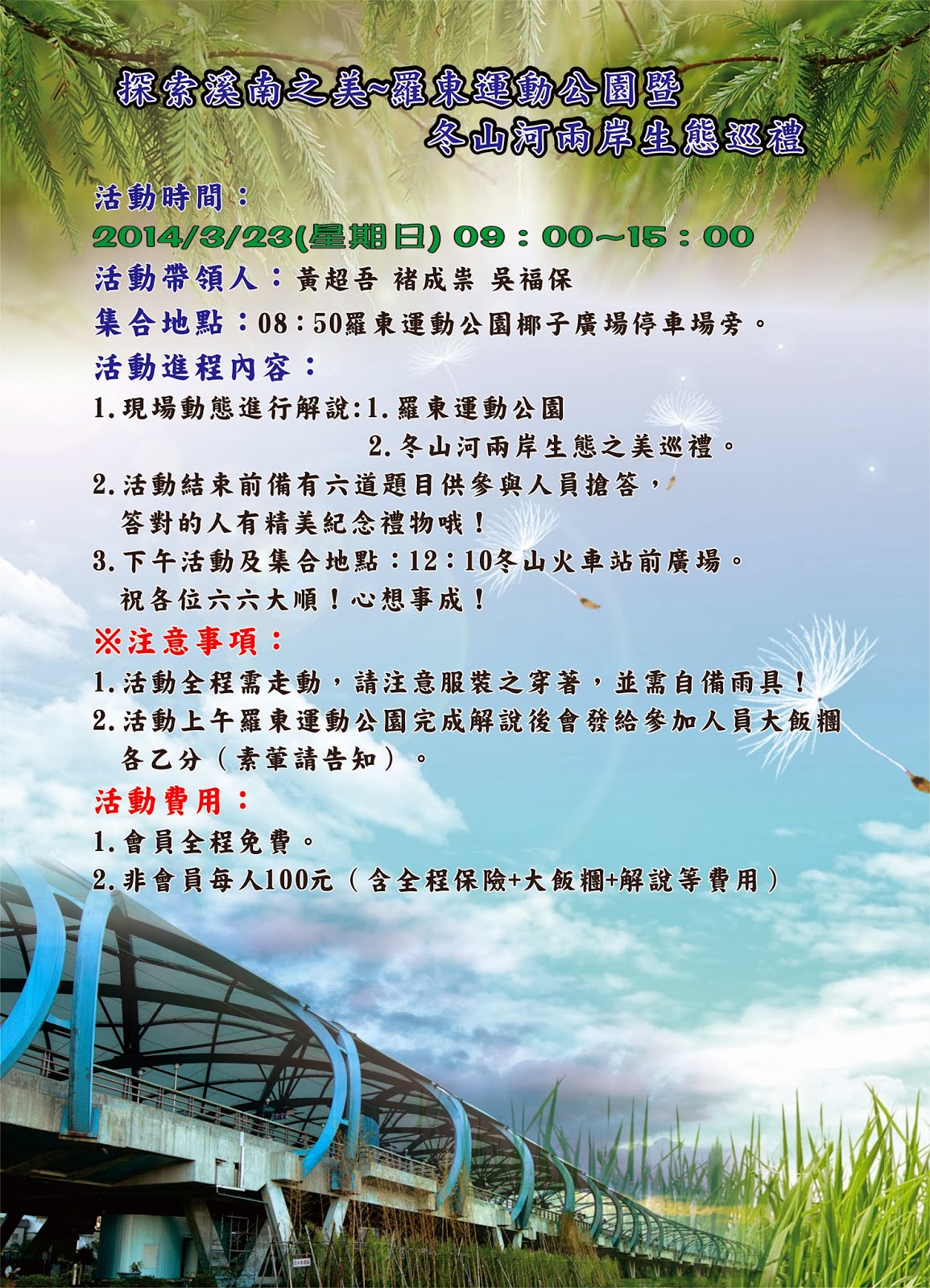 探索溪南之美~羅東運動公園暨
冬山河兩岸生態巡禮

活動時間：
2014/3/23(星期日) 09：00～15：00
活動帶領人：黃超吾 褚成崇 吳福保
集合地點：08：50羅東運動公園椰子廣場停車場旁。
活動進程內容：
1.現場動態進行解說:1.羅東運動公園
2.冬山河兩岸生態之美巡禮。
2.活動結束前備有六道題目供參與人員搶答，答對的人有精美紀念禮物哦！
3.下午活動及集合地點：12：10冬山火車站前廣場。祝各位六六大順！心想事成！
※注意事項：
1.活動全程需走動，請注意服裝之穿著，並需自備雨具！
2.活動上午羅東運動公園完成解說後會發給參加人員大飯糰各乙分（素葷請告知）。
活動費用：
1.會員全程免費。
2.非會員每人100元（含全程保險+大飯糰+解說等費用）